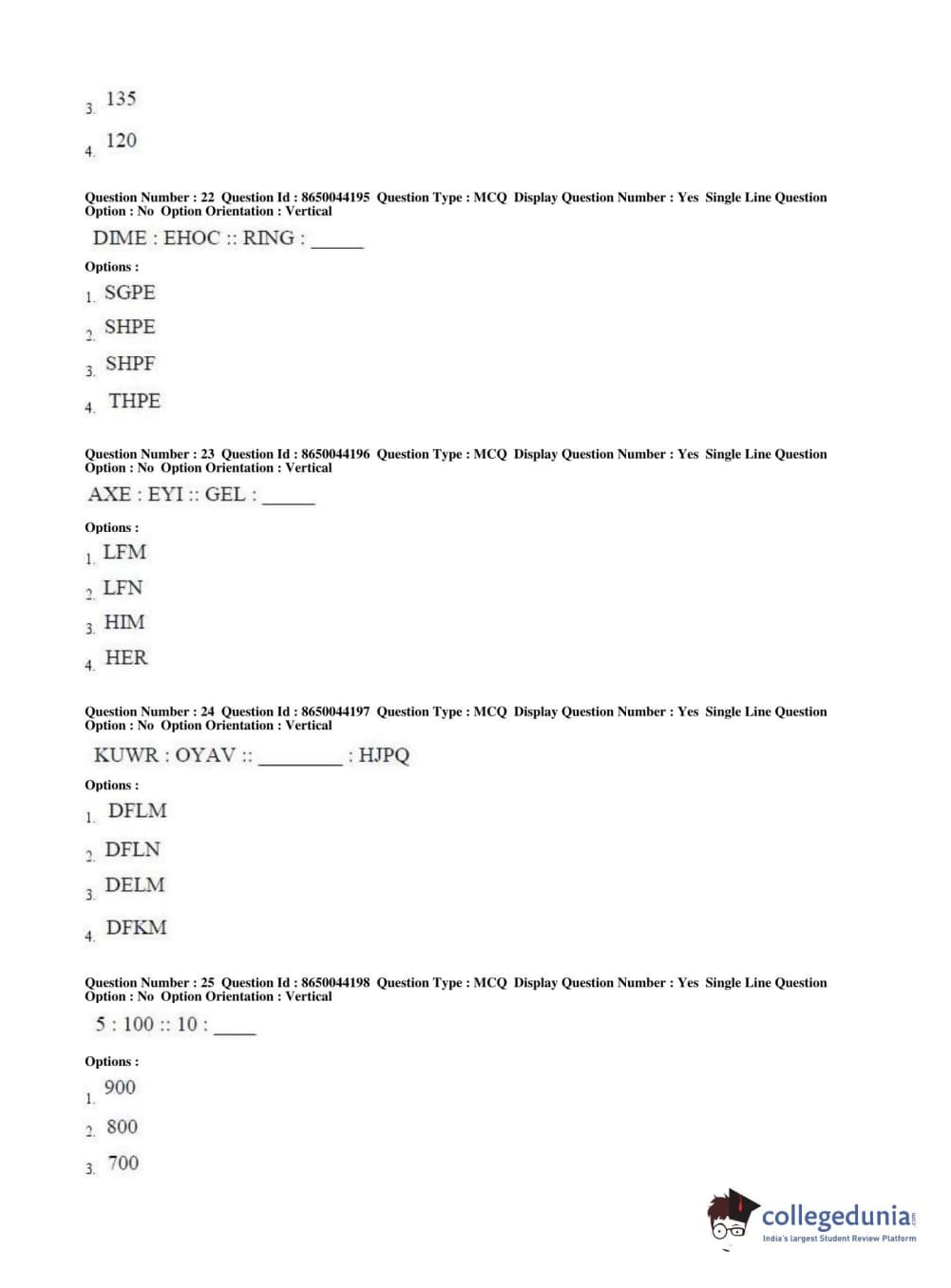 3. 135

4. 120

Question Number : 22 Question Id : 8650044195 Question Type : MCQ Display Question Number : Yes Single Line Question Option : No Option Orientation : Vertical

DIME : EHOC :: RING : _____

Options :

1. SGPE

2. SHPE

3. SHPF

4. THPE

Question Number : 23 Question Id : 8650044196 Question Type : MCQ Display Question Number : Yes Single Line Question Option : No Option Orientation : Vertical

AXE : EYI :: GEL : _____

Options :

1. LFM

2. LFN

3. HIM

4. HER

Question Number : 24 Question Id : 8650044197 Question Type : MCQ Display Question Number : Yes Single Line Question Option : No Option Orientation : Vertical

KUWR : OYAV :: ________ : HJPQ

Options :

1. DFLM

2. DFLN

3. DELM

4. DFKM

Question Number : 25 Question Id : 8650044198 Question Type : MCQ Display Question Number : Yes Single Line Question Option : No Option Orientation : Vertical

5 : 100 :: 10 : ____

Options :

1. 900

2. 800

3. 700

collegedunia.com
India's largest Student Review Platform